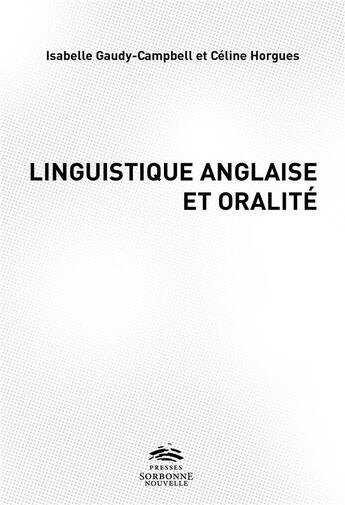 Isabelle Gaudy-Campbell et Céline Horgues

LINGUISTIQUE ANGLAISE ET ORALITÉ

PRESSES
SORBONNE
NOUVELLE